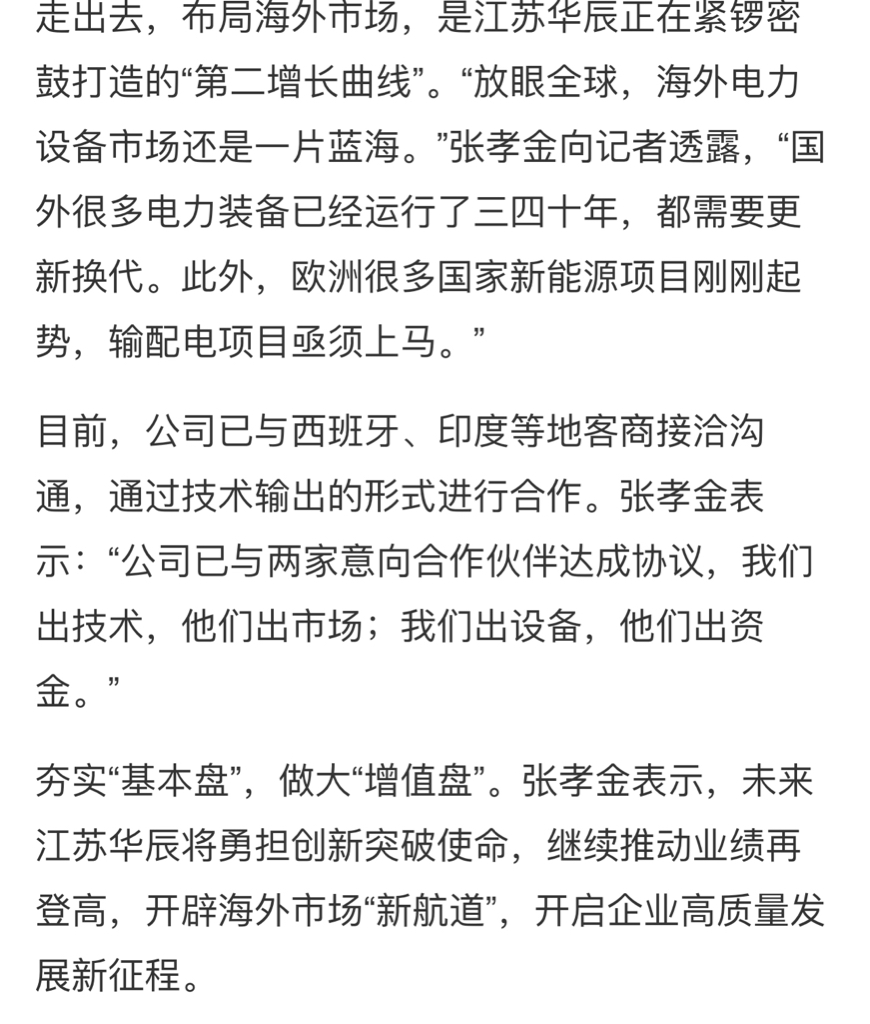 走出去，布局海外市场，是江苏华辰正在紧锣密鼓打造的“第二增长曲线”。“放眼全球，海外电力设备市场还是一片蓝海。”张孝金向记者透露，“国外很多电力装备已经运行了三四十年，都需要更新换代。此外，欧洲很多国家新能源项目刚刚起势，输配电项目亟须上马。”

目前，公司已与西班牙、印度等地客商接洽沟通，通过技术输出的形式进行合作。张孝金表示：“公司已与两家意向合作伙伴达成协议，我们出技术，他们出市场；我们出设备，他们出资金。”

夯实“基本盘”，做大“增值盘”。张孝金表示，未来江苏华辰将勇担创新突破使命，继续推动业绩再登高，开辟海外市场“新航道”，开启企业高质量发展新征程。